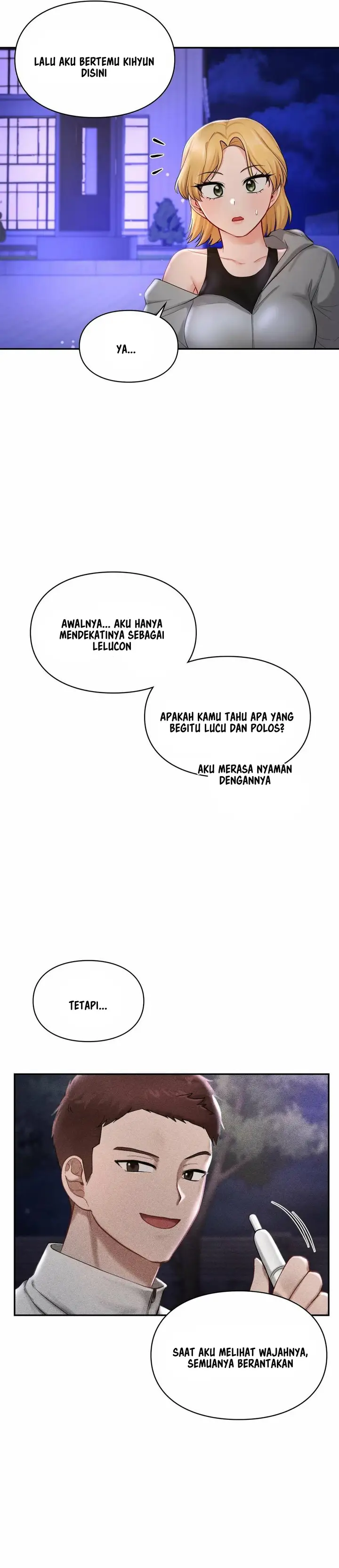 LALU AKU BERTEMU KIHYUN DISINI

YA...

AWALNYA... AKU HANYA MENDEKATINYA SEBAGAI LELUCON

APAKAH KAMU TAHU APA YANG BEGITU LUCU DAN POLOS?

AKU MERASA NYAMAN DENGANNYA

TETAPI...

SAAT AKU MELIHAT WAJAHNYA, SEMUANYA BERANTAKAN